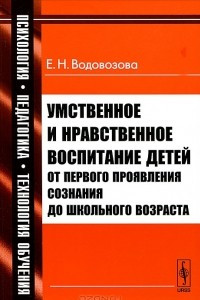 ПСИХОЛОГИЯ • ПЕДАГОГИКА • ТЕХНОЛОГИЯ ОБУЧЕНИЯ

Е. Н. Водовозова

УМСТВЕННОЕ И НРАВСТВЕННОЕ ВОСПИТАНИЕ ДЕТЕЙ ОТ ПЕРВОГО ПРОЯВЛЕНИЯ СОЗНАНИЯ ДО ШКОЛЬНОГО ВОЗРАСТА

URSS